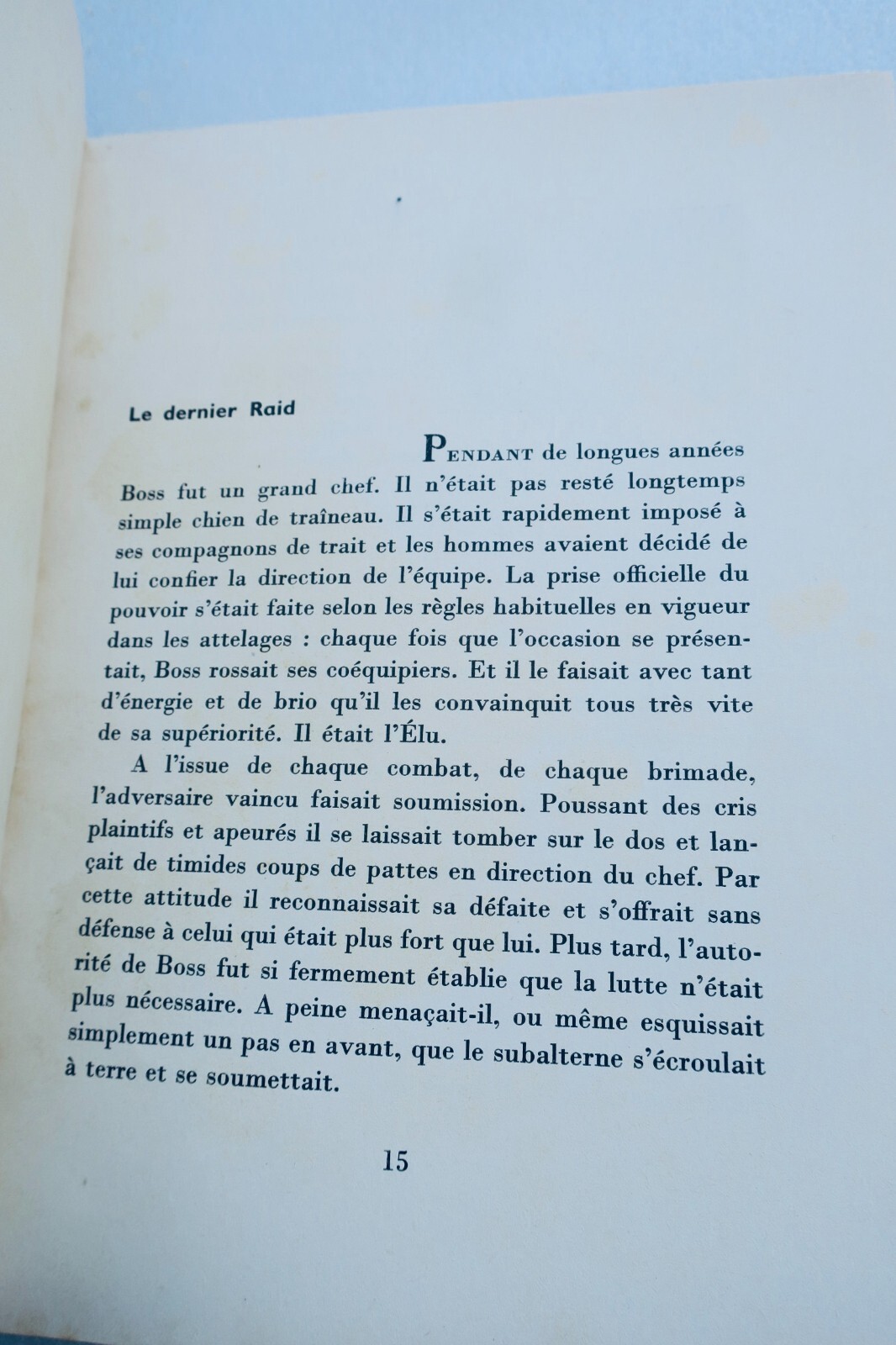 Le dernier Raid

PENDANT de longues années Boss fut un grand chef. Il n'était pas resté longtemps simple chien de traîneau. Il s'était rapidement imposé à ses compagnons de trait et les hommes avaient décidé de lui confier la direction de l'équipe. La prise officielle du pouvoir s'était faite selon les règles habituelles en vigueur dans les attelages : chaque fois que l'occasion se présentait, Boss rossait ses coéquipiers. Et il le faisait avec tant d'énergie et de brio qu'il les convainquit tous très vite de sa supériorité. Il était l'Élu.

A l'issue de chaque combat, de chaque brimade, l'adversaire vaincu faisait soumission. Poussant des cris plaintifs et apeurés il se laissait tomber sur le dos et lançait de timides coups de pattes en direction du chef. Par cette attitude il reconnaissait sa défaite et s'offrait sans défense à celui qui était plus fort que lui. Plus tard, l'autorité de Boss fut si fermement établie que la lutte n'était plus nécessaire. A peine menaçait-il, ou même esquissait simplement un pas en avant, que le subalterne s'écroulait à terre et se soumettait.

15